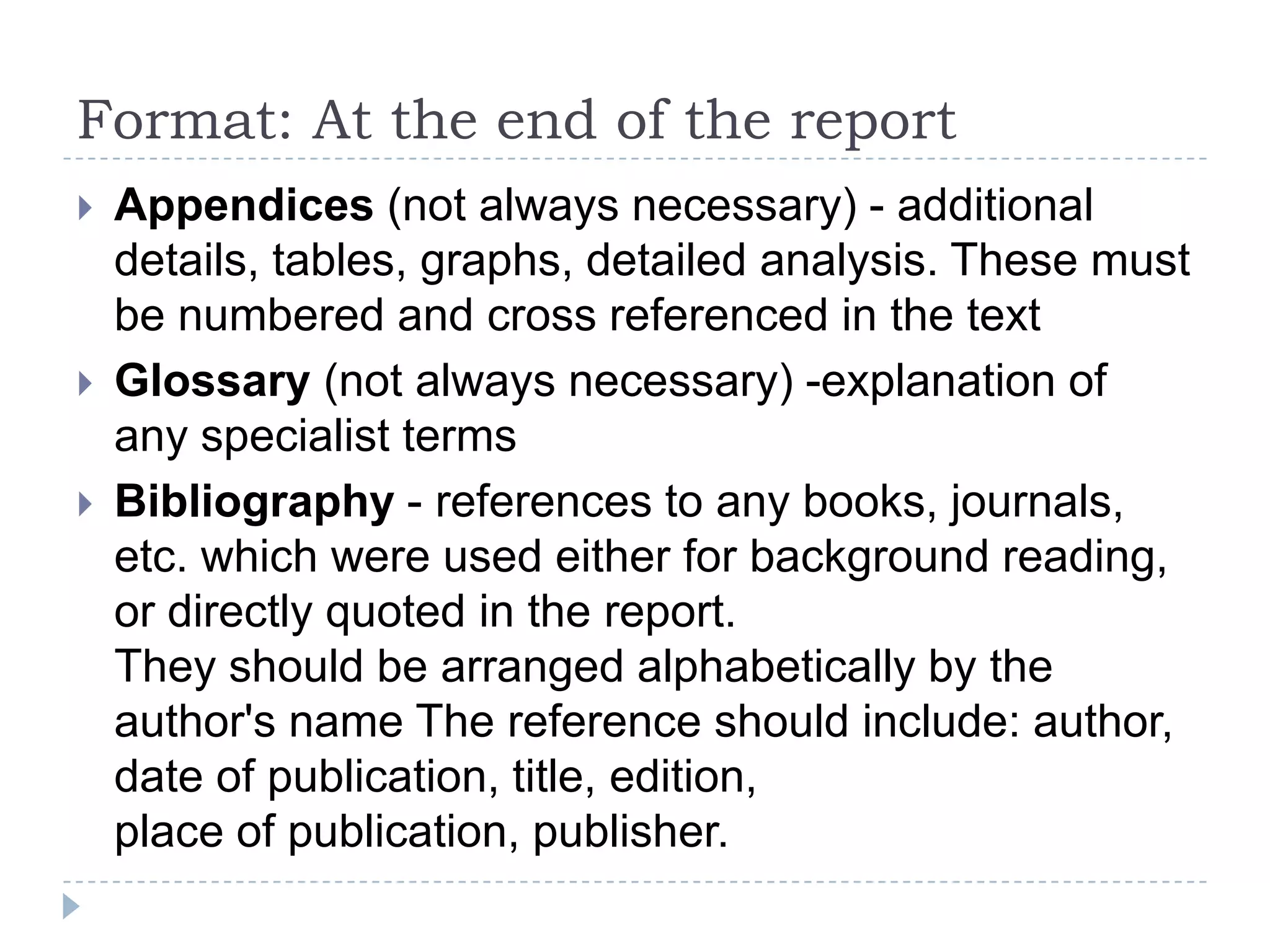 Format: At the end of the report

Appendices (not always necessary) - additional details, tables, graphs, detailed analysis. These must be numbered and cross referenced in the text

Glossary (not always necessary) -explanation of any specialist terms

Bibliography - references to any books, journals, etc. which were used either for background reading, or directly quoted in the report.
They should be arranged alphabetically by the author's name The reference should include: author, date of publication, title, edition,
place of publication, publisher.